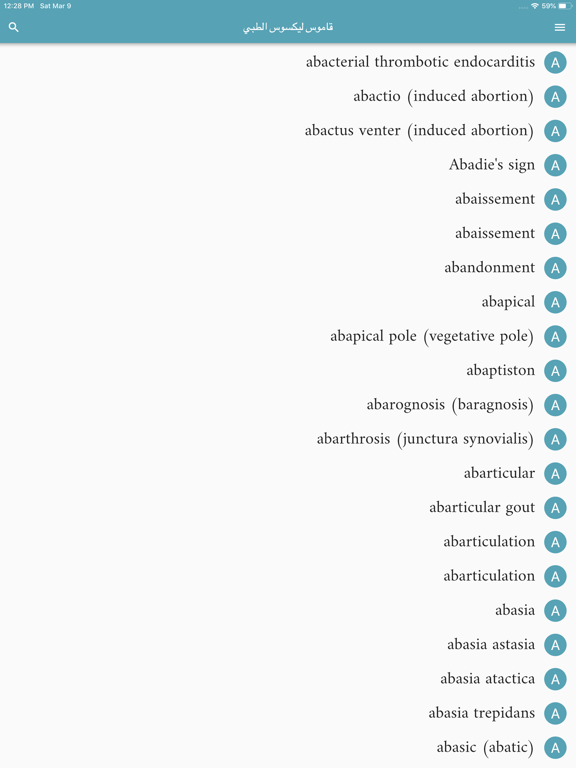 12:28 PM Sat Mar 9
59%

قاموس ليكسوس الطبي

abacterial thrombotic endocarditis A
abactio (induced abortion) A
abactus venter (induced abortion) A
Abadie's sign A
abaissement A
abaissement A
abandonment A
abapical A
abapical pole (vegetative pole) A
abaptiston A
abarognosis (baragnosis) A
abarthrosis (junctura synovialis) A
abarticular A
abarticular gout A
abarticulation A
abarticulation A
abasia A
abasia astasia A
abasia atactica A
abasia trepidans A
abasic (abatic) A